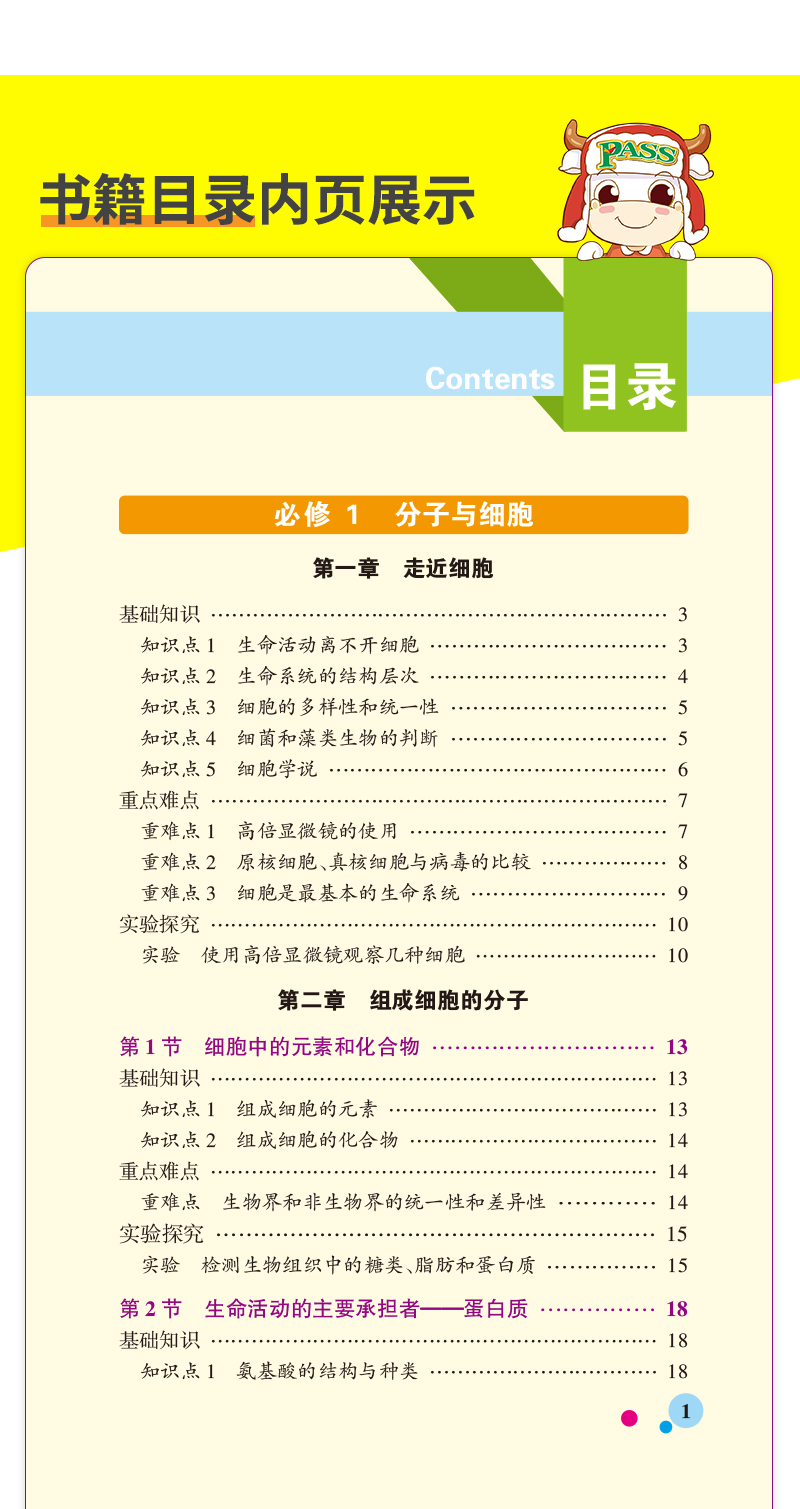 书籍目录内页展示

PASS

Contents 目录

必修 1 分子与细胞

第一章 走近细胞

基础知识 ………… 3
知识点 1 生命活动离不开细胞 ………… 3
知识点 2 生命系统的结构层次 ………… 4
知识点 3 细胞的多样性和统一性 ………… 5
知识点 4 细菌和藻类生物的判断 ………… 5
知识点 5 细胞学说 ………… 6
重点难点 ………… 7
重难点 1 高倍显微镜的使用 ………… 7
重难点 2 原核细胞、真核细胞与病毒的比较 ………… 8
重难点 3 细胞是最基本的生命系统 ………… 9
实验探究 ………… 10
实验 使用高倍显微镜观察几种细胞 ………… 10

第二章 组成细胞的分子

第 1 节 细胞中的元素和化合物 ………… 13
基础知识 ………… 13
知识点 1 组成细胞的元素 ………… 13
知识点 2 组成细胞的化合物 ………… 14
重点难点 ………… 14
重难点 生物界和非生物界的统一性和差异性 ………… 14
实验探究 ………… 15
实验 检测生物组织中的糖类、脂肪和蛋白质 ………… 15

第 2 节 生命活动的主要承担者——蛋白质 ………… 18
基础知识 ………… 18
知识点 1 氨基酸的结构与种类 ………… 18

1